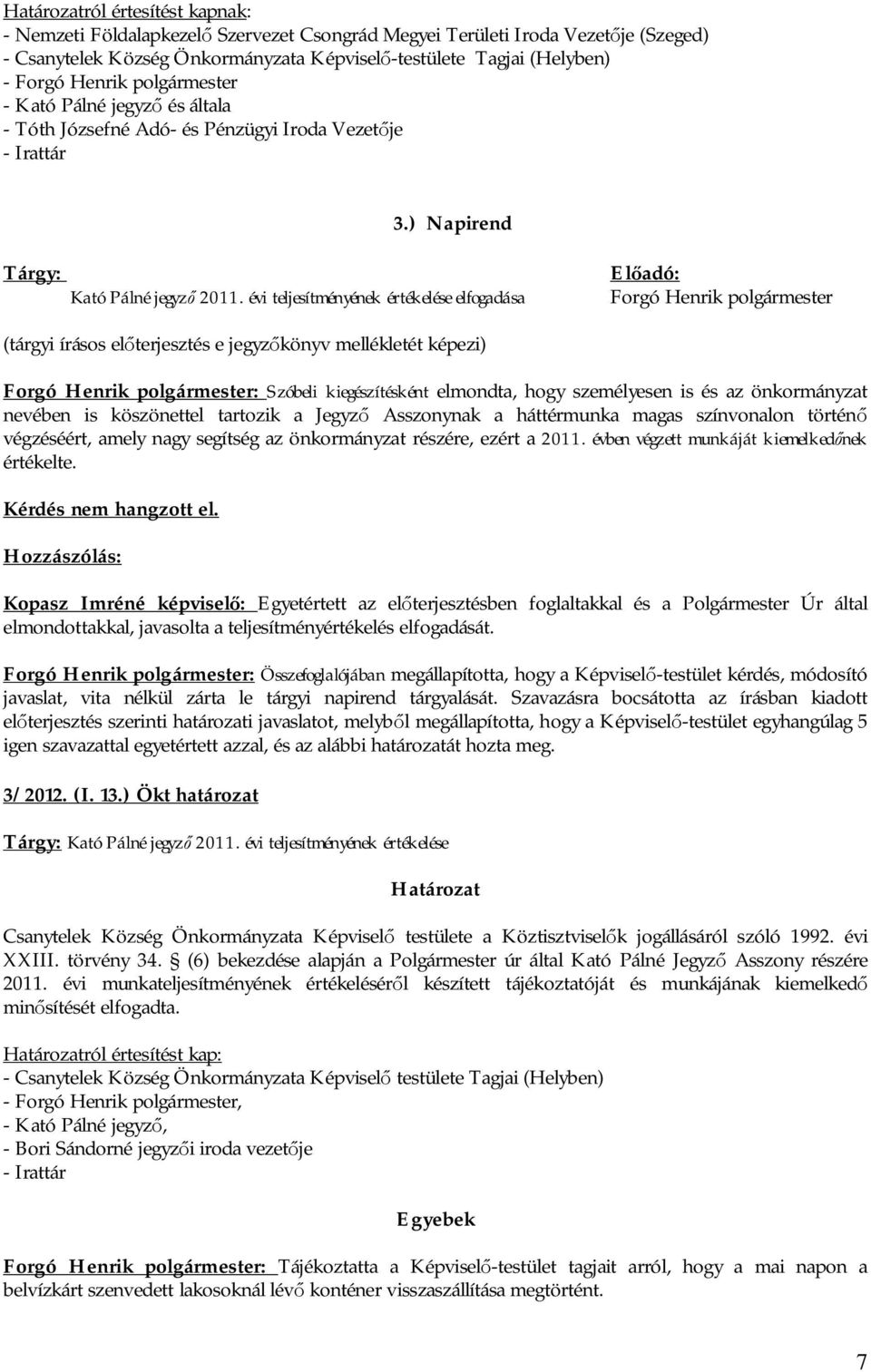 Határozatról értesítést kapnak:
- Nemzeti Földalapkezelő Szervezet Csongrád Megyei Területi Iroda Vezetője (Szeged)
- Csanytelek Község Önkormányzata Képviselő-testülete Tagjai (Helyben)
- Forgó Henrik polgármester
- Kató Pálné jegyző és általa
- Tóth Józsefné Adó- és Pénzügyi Iroda Vezetője
- Irattár

3.) Napirend

Tárgy:
Kató Pálné jegyző 2011. évi teljesítményének értékelése elfogadása

Előadó:
Forgó Henrik polgármester

(tárgyi írásos előterjesztés e jegyzőkönyv mellékletét képezi)

Forgó Henrik polgármester: Szóbeli kiegészítésként elmondta, hogy személyesen is és az önkormányzat nevében is köszönettel tartozik a Jegyző Asszonynak a háttérmunka magas színvonalon történő végzéséért, amely nagy segítség az önkormányzat részére, ezért a 2011. évben végzett munkáját kiemelkedőnek értékelte.

Kérdés nem hangzott el.

Hozzászólás:

Kopasz Imréné képviselő: Egyetértett az előterjesztésben foglaltakkal és a Polgármester Úr által elmondottakkal, javasolta a teljesítményértékelés elfogadását.

Forgó Henrik polgármester: Összefoglalójában megállapította, hogy a Képviselő-testület kérdés, módosító javaslat, vita nélkül zárta le tárgyi napirend tárgyalását. Szavazásra bocsátotta az írásban kiadott előterjesztés szerinti határozati javaslatot, melyből megállapította, hogy a Képviselő-testület egyhangúlag 5 igen szavazattal egyetértett azzal, és az alábbi határozatát hozta meg.

3/2012. (I. 13.) Ökt határozat

Tárgy: Kató Pálné jegyző 2011. évi teljesítményének értékelése

Határozat

Csanytelek Község Önkormányzata Képviselő testülete a Köztisztviselők jogállásáról szóló 1992. évi XXIII. törvény 34. § (6) bekezdése alapján a Polgármester úr által Kató Pálné Jegyző Asszony részére 2011. évi munkateljesítményének értékeléséről készített tájékoztatóját és munkájának kiemelkedő minősítését elfogadta.

Határozatról értesítést kap:
- Csanytelek Község Önkormányzata Képviselő testülete Tagjai (Helyben)
- Forgó Henrik polgármester,
- Kató Pálné jegyző,
- Bori Sándorné jegyzői iroda vezetője
- Irattár

Egyebek

Forgó Henrik polgármester: Tájékoztatta a Képviselő-testület tagjait arról, hogy a mai napon a belvízkárt szenvedett lakosoknál lévő konténer visszaszállítása megtörtént.

7